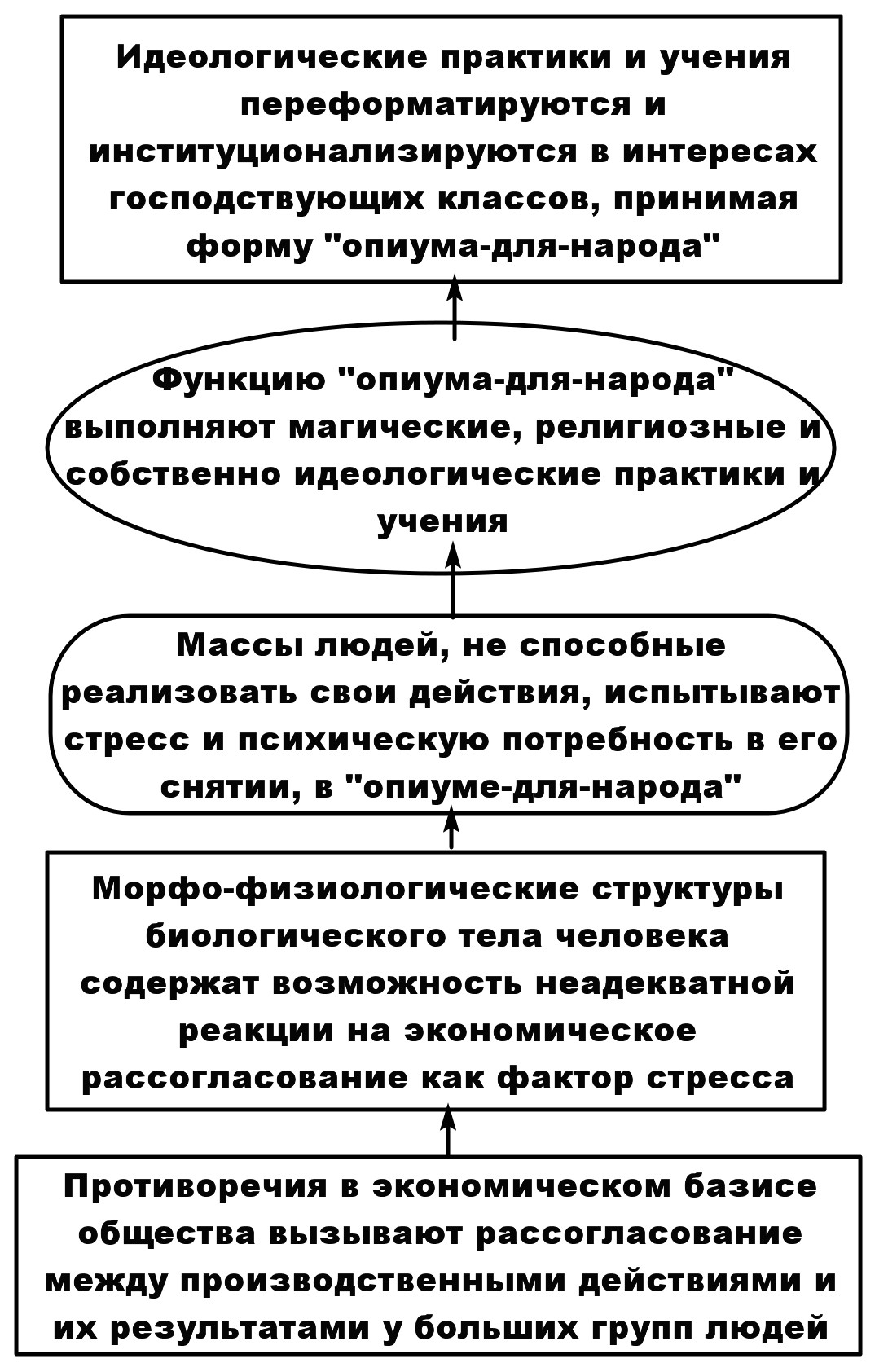 Идеологические практики и учения переформатируются и институционализируются в интересах господствующих классов, принимая форму "опиума-для-народа"

Функцию "опиума-для-народа" выполняют магические, религиозные и собственно идеологические практики и учения

Массы людей, не способные реализовать свои действия, испытывают стресс и психическую потребность в его снятии, в "опиуме-для-народа"

Морфо-физиологические структуры биологического тела человека содержат возможность неадекватной реакции на экономическое рассогласование как фактор стресса

Противоречия в экономическом базисе общества вызывают рассогласование между производственными действиями и их результатами у больших групп людей